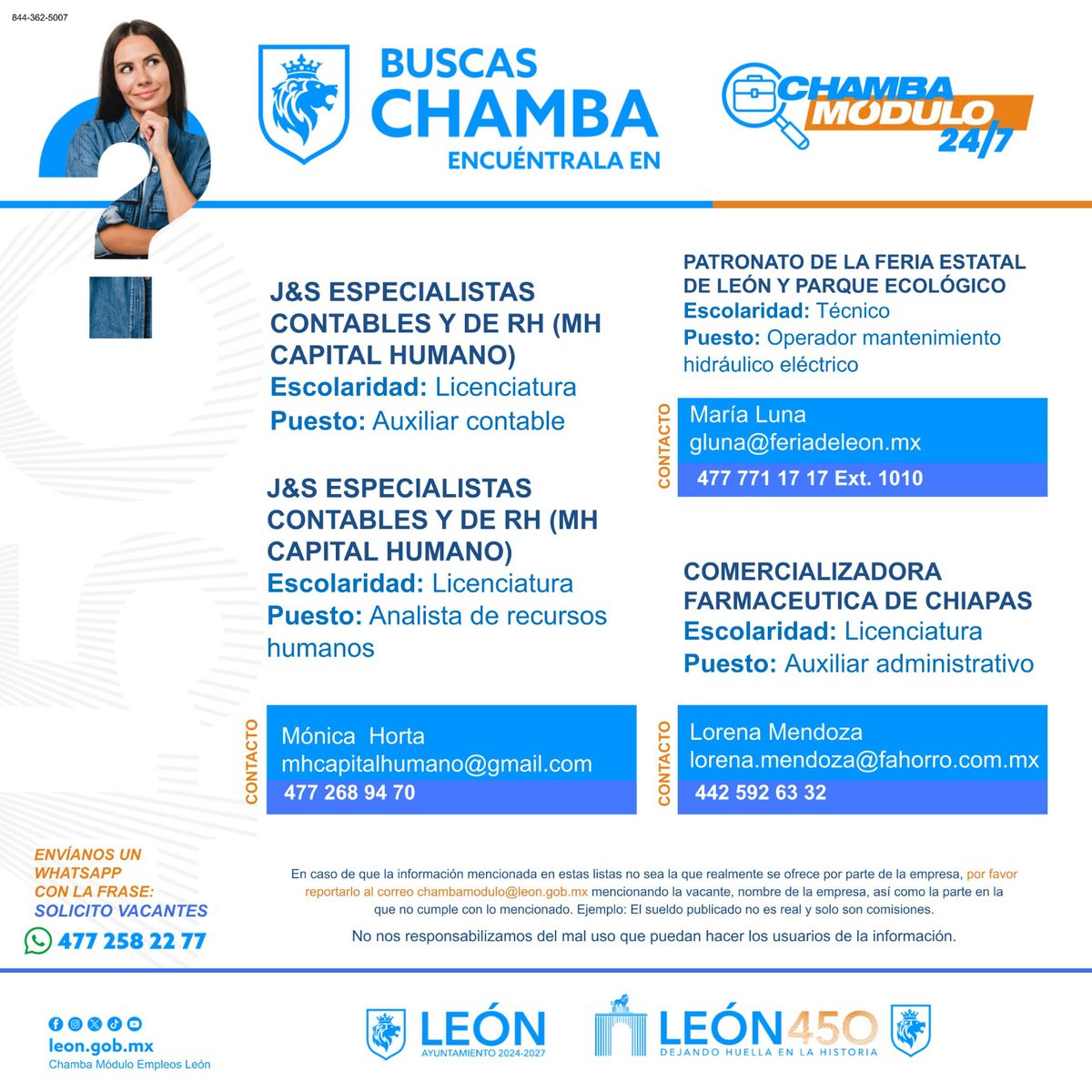 844-362-5007

BUSCAS CHAMBA ENCUÉNTRALA EN

CHAMBA MÓDULO 24/7

J&S ESPECIALISTAS CONTABLES Y DE RH (MH CAPITAL HUMANO)
Escolaridad: Licenciatura
Puesto: Auxiliar contable

J&S ESPECIALISTAS CONTABLES Y DE RH (MH CAPITAL HUMANO)
Escolaridad: Licenciatura
Puesto: Analista de recursos humanos

CONTACTO
Mónica Horta
mhcapitalhumano@gmail.com
477 268 94 70

PATRONATO DE LA FERIA ESTATAL DE LEÓN Y PARQUE ECOLÓGICO
Escolaridad: Técnico
Puesto: Operador mantenimiento hidráulico eléctrico

CONTACTO
María Luna
gluna@feriadeleon.mx
477 771 17 17 Ext. 1010

COMERCIALIZADORA FARMACEUTICA DE CHIAPAS
Escolaridad: Licenciatura
Puesto: Auxiliar administrativo

CONTACTO
Lorena Mendoza
lorena.mendoza@fahorro.com.mx
442 592 63 32

ENVÍANOS UN WHATSAPP CON LA FRASE: SOLICITO VACANTES
477 258 22 77

En caso de que la información mencionada en estas listas no sea la que realmente se ofrece por parte de la empresa, por favor reportarlo al correo chambamodulo@leon.gob.mx mencionando la vacante, nombre de la empresa, así como la parte en la que no cumple con lo mencionado. Ejemplo: El sueldo publicado no es real y solo son comisiones.

No nos responsabilizamos del mal uso que puedan hacer los usuarios de la información.

leon.gob.mx
Chamba Módulo Empleos León

LEÓN AYUNTAMIENTO 2024-2027

LEÓN450 DEJANDO HUELLA EN LA HISTORIA